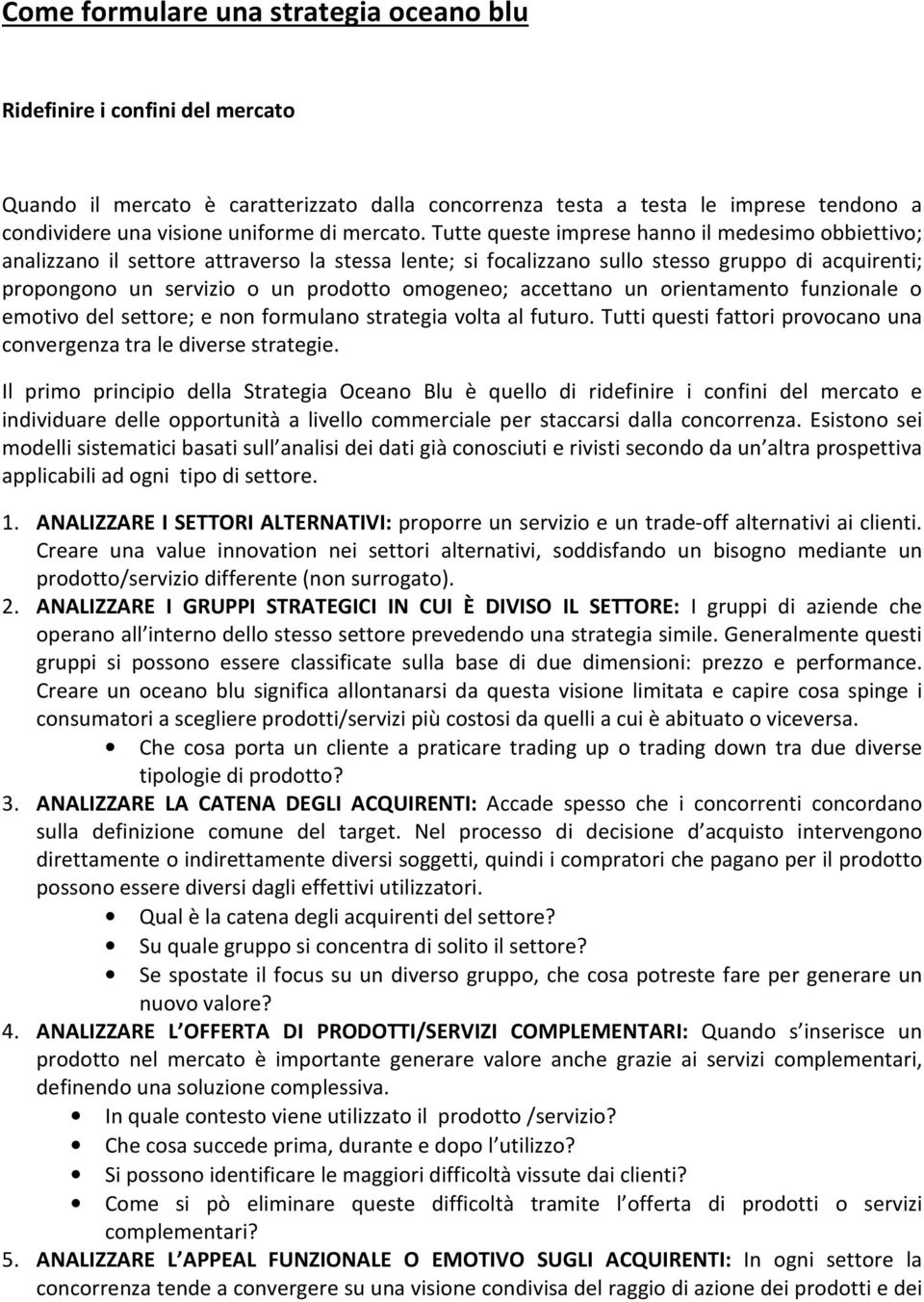 Come formulare una strategia oceano blu

Ridefinire i confini del mercato

Quando il mercato è caratterizzato dalla concorrenza testa a testa le imprese tendono a condividere una visione uniforme di mercato. Tutte queste imprese hanno il medesimo obbiettivo; analizzano il settore attraverso la stessa lente; si focalizzano sullo stesso gruppo di acquirenti; propongono un servizio o un prodotto omogeneo; accettano un orientamento funzionale o emotivo del settore; e non formulano strategia volta al futuro. Tutti questi fattori provocano una convergenza tra le diverse strategie.

Il primo principio della Strategia Oceano Blu è quello di ridefinire i confini del mercato e individuare delle opportunità a livello commerciale per staccarsi dalla concorrenza. Esistono sei modelli sistematici basati sull analisi dei dati già conosciuti e rivisti secondo da un altra prospettiva applicabili ad ogni tipo di settore.

1. ANALIZZARE I SETTORI ALTERNATIVI: proporre un servizio e un trade-off alternativi ai clienti. Creare una value innovation nei settori alternativi, soddisfando un bisogno mediante un prodotto/servizio differente (non surrogato).
2. ANALIZZARE I GRUPPI STRATEGICI IN CUI È DIVISO IL SETTORE: I gruppi di aziende che operano all interno dello stesso settore prevedendo una strategia simile. Generalmente questi gruppi si possono essere classificate sulla base di due dimensioni: prezzo e performance. Creare un oceano blu significa allontanarsi da questa visione limitata e capire cosa spinge i consumatori a scegliere prodotti/servizi più costosi da quelli a cui è abituato o viceversa.
• Che cosa porta un cliente a praticare trading up o trading down tra due diverse tipologie di prodotto?
3. ANALIZZARE LA CATENA DEGLI ACQUIRENTI: Accade spesso che i concorrenti concordano sulla definizione comune del target. Nel processo di decisione d acquisto intervengono direttamente o indirettamente diversi soggetti, quindi i compratori che pagano per il prodotto possono essere diversi dagli effettivi utilizzatori.
• Qual è la catena degli acquirenti del settore?
• Su quale gruppo si concentra di solito il settore?
• Se spostate il focus su un diverso gruppo, che cosa potreste fare per generare un nuovo valore?
4. ANALIZZARE L OFFERTA DI PRODOTTI/SERVIZI COMPLEMENTARI: Quando s inserisce un prodotto nel mercato è importante generare valore anche grazie ai servizi complementari, definendo una soluzione complessiva.
• In quale contesto viene utilizzato il prodotto /servizio?
• Che cosa succede prima, durante e dopo l utilizzo?
• Si possono identificare le maggiori difficoltà vissute dai clienti?
• Come si pò eliminare queste difficoltà tramite l offerta di prodotti o servizi complementari?
5. ANALIZZARE L APPEAL FUNZIONALE O EMOTIVO SUGLI ACQUIRENTI: In ogni settore la concorrenza tende a convergere su una visione condivisa del raggio di azione dei prodotti e dei